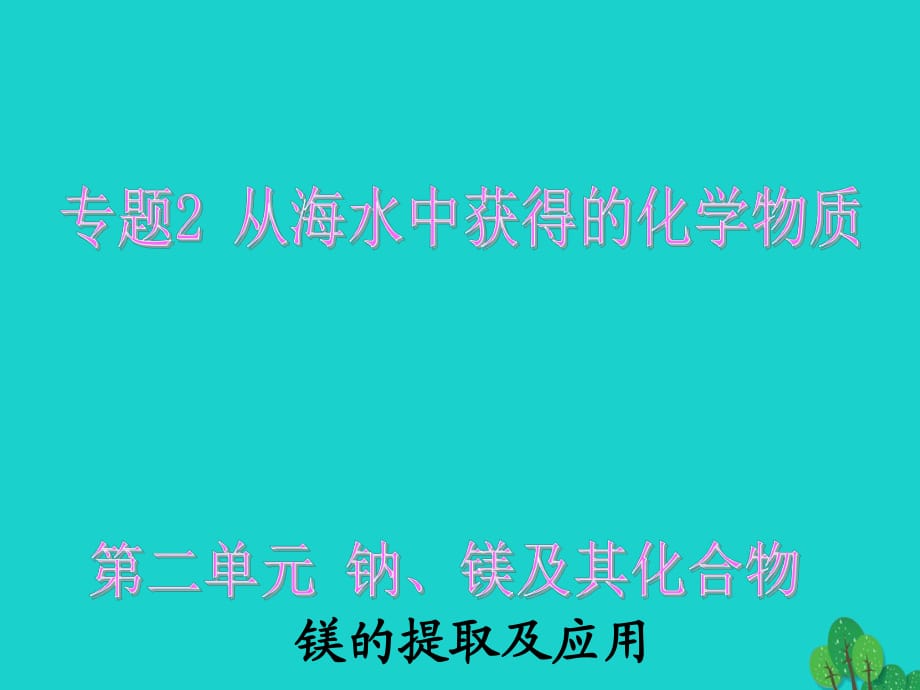 专题2 从海水中获得的化学物质

第二单元 钠、镁及其化合物

镁的提取及应用